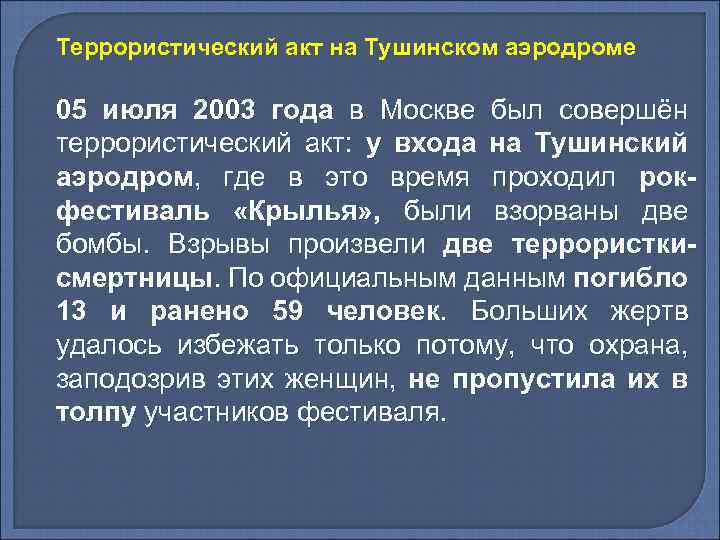 Террористический акт на Тушинском аэродроме

05 июля 2003 года в Москве был совершён террористический акт: у входа на Тушинский аэродром, где в это время проходил рок-фестиваль «Крылья», были взорваны две бомбы. Взрывы произвели две террористки-смертницы. По официальным данным погибло 13 и ранено 59 человек. Больших жертв удалось избежать только потому, что охрана, заподозрив этих женщин, не пропустила их в толпу участников фестиваля.